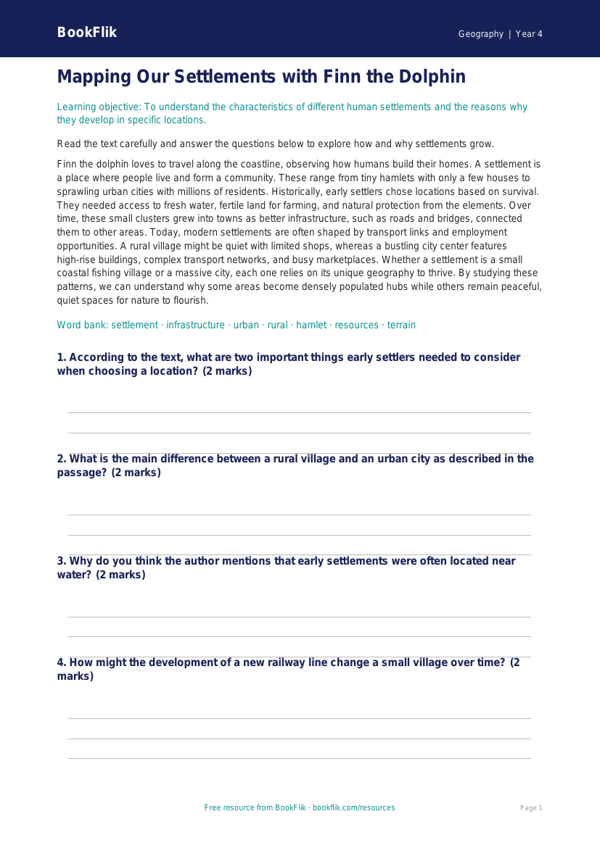 BookFlik

Geography | Year 4

Mapping Our Settlements with Finn the Dolphin

Learning objective: To understand the characteristics of different human settlements and the reasons why they develop in specific locations.

Read the text carefully and answer the questions below to explore how and why settlements grow.

Finn the dolphin loves to travel along the coastline, observing how humans build their homes. A settlement is a place where people live and form a community. These range from tiny hamlets with only a few houses to sprawling urban cities with millions of residents. Historically, early settlers chose locations based on survival. They needed access to fresh water, fertile land for farming, and natural protection from the elements. Over time, these small clusters grew into towns as better infrastructure, such as roads and bridges, connected them to other areas. Today, modern settlements are often shaped by transport links and employment opportunities. A rural village might be quiet with limited shops, whereas a bustling city center features high-rise buildings, complex transport networks, and busy marketplaces. Whether a settlement is a small coastal fishing village or a massive city, each one relies on its unique geography to thrive. By studying these patterns, we can understand why some areas become densely populated hubs while others remain peaceful, quiet spaces for nature to flourish.

Word bank: settlement · infrastructure · urban · rural · hamlet · resources · terrain

1. According to the text, what are two important things early settlers needed to consider when choosing a location? (2 marks)

2. What is the main difference between a rural village and an urban city as described in the passage? (2 marks)

3. Why do you think the author mentions that early settlements were often located near water? (2 marks)

4. How might the development of a new railway line change a small village over time? (2 marks)

Free resource from BookFlik · bookflik.com/resources

Page 1